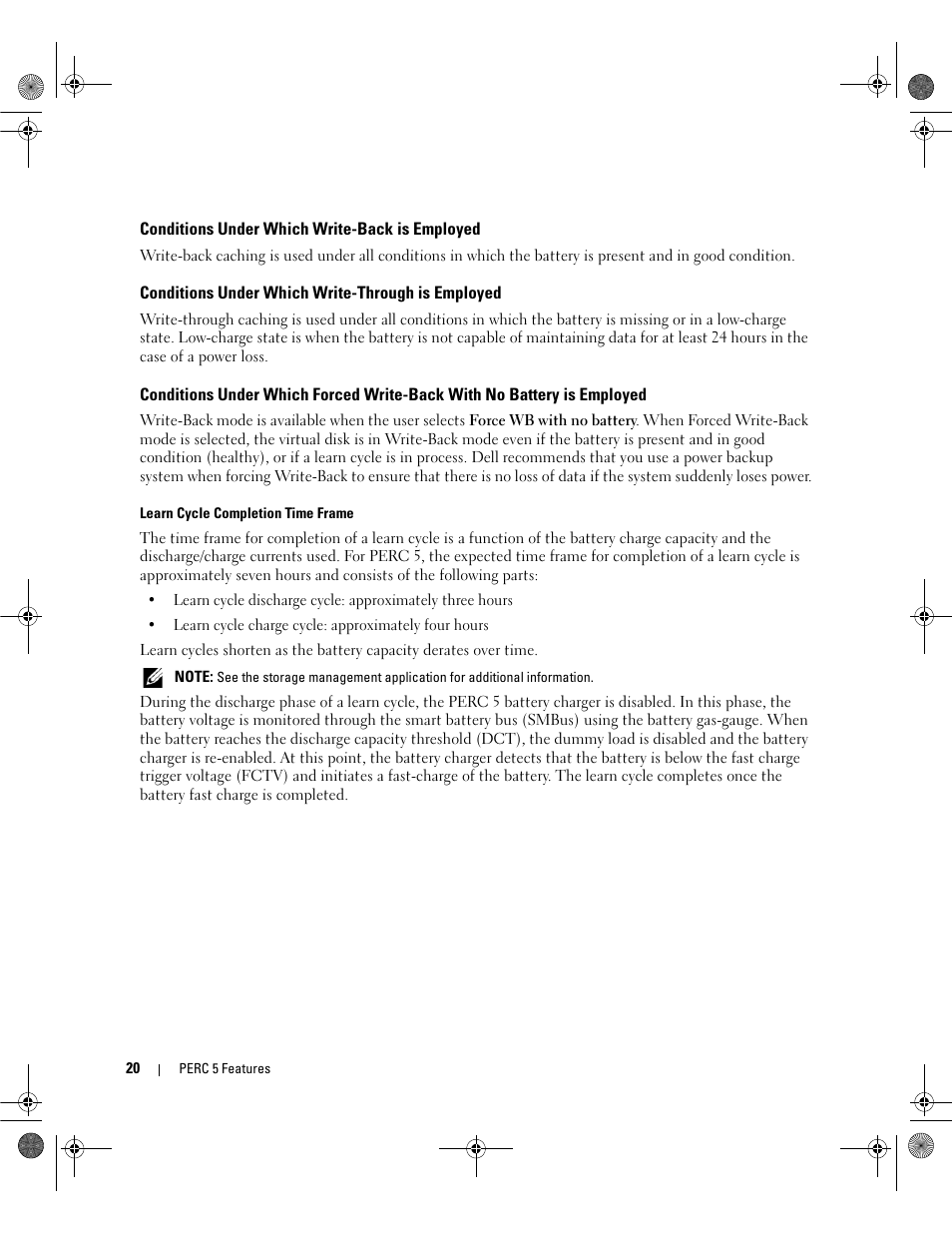 Conditions Under Which Write-Back is Employed

Write-back caching is used under all conditions in which the battery is present and in good condition.

Conditions Under Which Write-Through is Employed

Write-through caching is used under all conditions in which the battery is missing or in a low-charge state. Low-charge state is when the battery is not capable of maintaining data for at least 24 hours in the case of a power loss.

Conditions Under Which Forced Write-Back With No Battery is Employed

Write-Back mode is available when the user selects Force WB with no battery. When Forced Write-Back mode is selected, the virtual disk is in Write-Back mode even if the battery is present and in good condition (healthy), or if a learn cycle is in process. Dell recommends that you use a power backup system when forcing Write-Back to ensure that there is no loss of data if the system suddenly loses power.

Learn Cycle Completion Time Frame

The time frame for completion of a learn cycle is a function of the battery charge capacity and the discharge/charge currents used. For PERC 5, the expected time frame for completion of a learn cycle is approximately seven hours and consists of the following parts:

• Learn cycle discharge cycle: approximately three hours

• Learn cycle charge cycle: approximately four hours

Learn cycles shorten as the battery capacity derates over time.

NOTE: See the storage management application for additional information.

During the discharge phase of a learn cycle, the PERC 5 battery charger is disabled. In this phase, the battery voltage is monitored through the smart battery bus (SMBus) using the battery gas-gauge. When the battery reaches the discharge capacity threshold (DCT), the dummy load is disabled and the battery charger is re-enabled. At this point, the battery charger detects that the battery is below the fast charge trigger voltage (FCTV) and initiates a fast-charge of the battery. The learn cycle completes once the battery fast charge is completed.

20 | PERC 5 Features